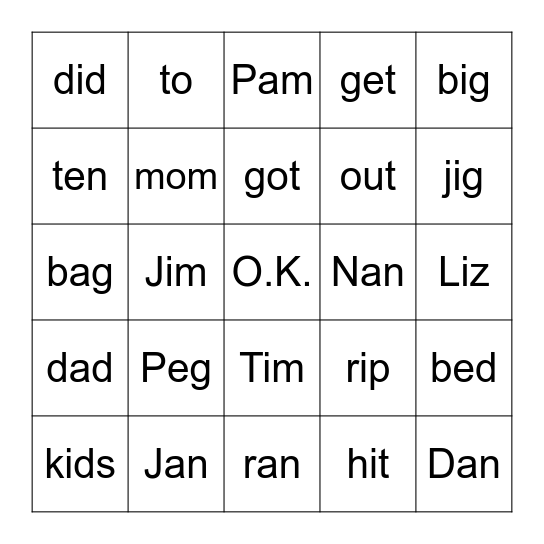 | did | to | Pam | get | big |
|---|---|---|---|---|
| ten | mom | got | out | jig |
| bag | Jim | O.K. | Nan | Liz |
| dad | Peg | Tim | rip | bed |
| kids | Jan | ran | hit | Dan |